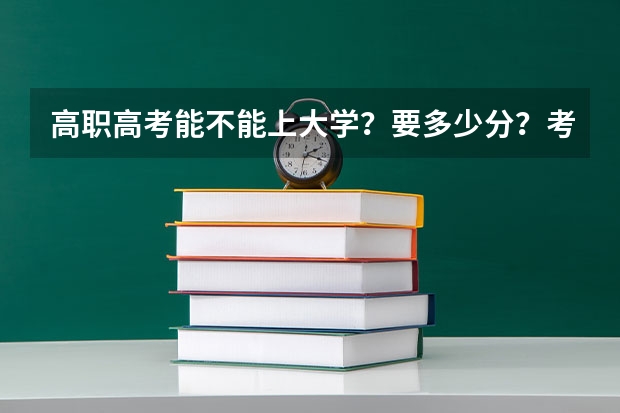 高职高考能不能上大学？要多少分？考